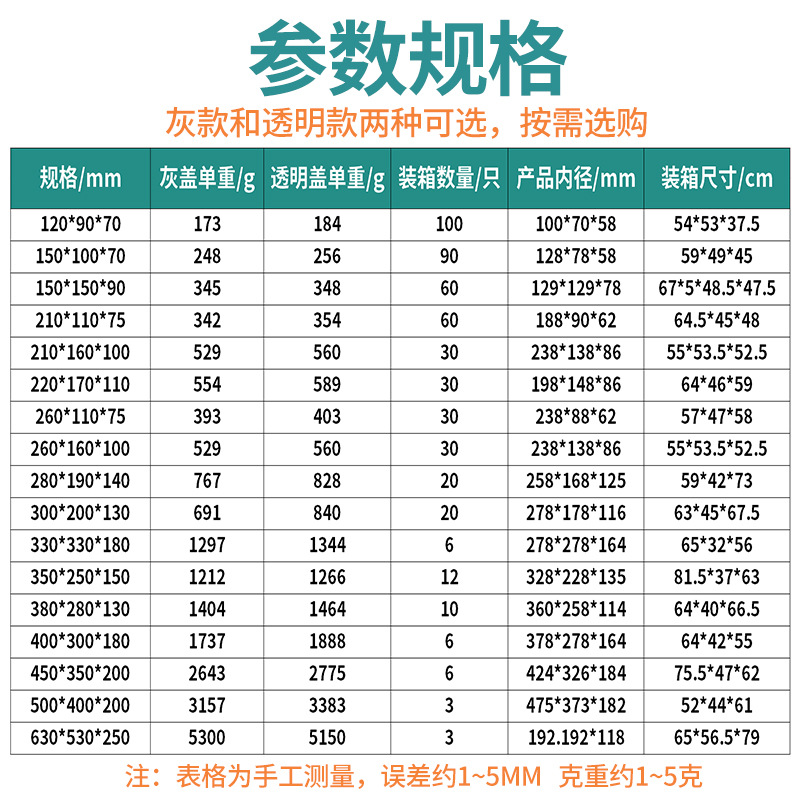 参数规格

灰款和透明款两种可选，按需选购

| 规格/mm | 灰盖单重/g | 透明盖单重/g | 装箱数量/只 | 产品内径/mm | 装箱尺寸/cm |
|---|---|---|---|---|---|
| 120*90*70 | 173 | 184 | 100 | 100*70*58 | 54*53*37.5 |
| 150*100*70 | 248 | 256 | 90 | 128*78*58 | 59*49*45 |
| 150*150*90 | 345 | 348 | 60 | 129*129*78 | 67*5*48.5*47.5 |
| 210*110*75 | 342 | 354 | 60 | 188*90*62 | 64.5*45*48 |
| 210*160*100 | 529 | 560 | 30 | 238*138*86 | 55*53.5*52.5 |
| 220*170*110 | 554 | 589 | 30 | 198*148*86 | 64*46*59 |
| 260*110*75 | 393 | 403 | 30 | 238*88*62 | 57*47*58 |
| 260*160*100 | 529 | 560 | 30 | 238*138*86 | 55*53.5*52.5 |
| 280*190*140 | 767 | 828 | 20 | 258*168*125 | 59*42*73 |
| 300*200*130 | 691 | 840 | 20 | 278*178*116 | 63*45*67.5 |
| 330*330*180 | 1297 | 1344 | 6 | 278*278*164 | 65*32*56 |
| 350*250*150 | 1212 | 1266 | 12 | 328*228*135 | 81.5*37*63 |
| 380*280*130 | 1404 | 1464 | 10 | 360*258*114 | 64*40*66.5 |
| 400*300*180 | 1737 | 1888 | 6 | 378*278*164 | 64*42*55 |
| 450*350*200 | 2643 | 2775 | 6 | 424*326*184 | 75.5*47*62 |
| 500*400*200 | 3157 | 3383 | 3 | 475*373*182 | 52*44*61 |
| 630*530*250 | 5300 | 5150 | 3 | 192.192*118 | 65*56.5*79 |

注：表格为手工测量，误差约1~5MM 克重约1~5克